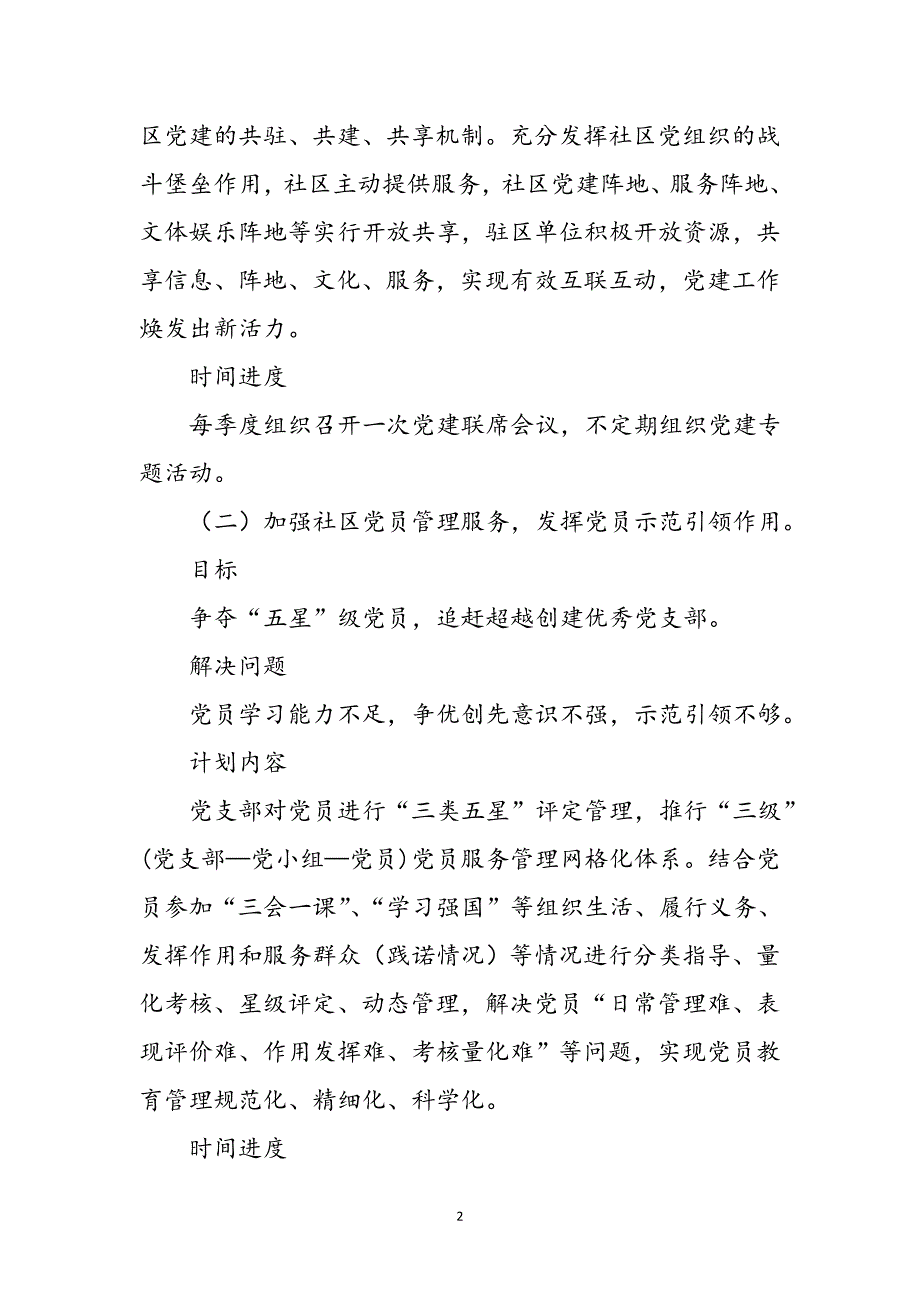 区党建的共驻、共建、共享机制。充分发挥社区党组织的战斗堡垒作用，社区主动提供服务，社区党建阵地、服务阵地、文体娱乐阵地等实行开放共享，驻区单位积极开放资源，共享信息、阵地、文化、服务，实现有效互联互动，党建工作焕发出新活力。

时间进度

每季度组织召开一次党建联席会议，不定期组织党建专题活动。

（二）加强社区党员管理服务，发挥党员示范引领作用。

目标

争夺“五星”级党员，追赶超越创建优秀党支部。

解决问题

党员学习能力不足，争优创先意识不强，示范引领不够。

计划内容

党支部对党员进行“三类五星”评定管理，推行“三级”(党支部—党小组—党员)党员服务管理网格化体系。结合党员参加“三会一课”、“学习强国”等组织生活、履行义务、发挥作用和服务群众（践诺情况）等情况进行分类指导、量化考核、星级评定、动态管理，解决党员“日常管理难、表现评价难、作用发挥难、考核量化难”等问题，实现党员教育管理规范化、精细化、科学化。

时间进度

2